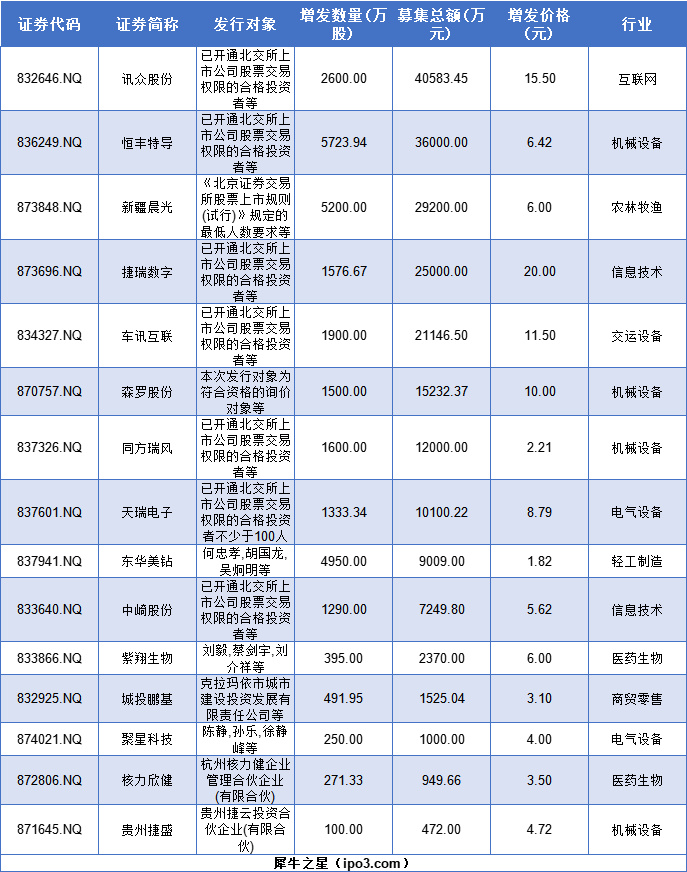 | 证券代码 | 证券简称 | 发行对象 | 增发数量(万股) | 募集总额(万元) | 增发价格(元) | 行业 |
|---|---|---|---|---|---|---|
| 832646.NQ | 讯众股份 | 已开通北交所上市公司股票交易权限的合格投资者等 | 2600.00 | 40583.45 | 15.50 | 互联网 |
| 836249.NQ | 恒丰特导 | 已开通北交所上市公司股票交易权限的合格投资者等 | 5723.94 | 36000.00 | 6.42 | 机械设备 |
| 873848.NQ | 新疆晨光 | 《北京证券交易所股票上市规则(试行)》规定的最低人数要求等 | 5200.00 | 29200.00 | 6.00 | 农林牧渔 |
| 873696.NQ | 捷瑞数字 | 已开通北交所上市公司股票交易权限的合格投资者等 | 1576.67 | 25000.00 | 20.00 | 信息技术 |
| 834327.NQ | 车讯互联 | 已开通北交所上市公司股票交易权限的合格投资者等 | 1900.00 | 21146.50 | 11.50 | 交运设备 |
| 870757.NQ | 森罗股份 | 本次发行对象为符合资格的询价对象等 | 1500.00 | 15232.37 | 10.00 | 机械设备 |
| 837326.NQ | 同方瑞风 | 已开通北交所上市公司股票交易权限的合格投资者等 | 1600.00 | 12000.00 | 2.21 | 机械设备 |
| 837601.NQ | 天瑞电子 | 已开通北交所上市公司股票交易权限的合格投资者不少于100人 | 1333.34 | 10100.22 | 8.79 | 电气设备 |
| 837941.NQ | 东华美钻 | 何忠孝,胡国龙,吴炯明等 | 4950.00 | 9009.00 | 1.82 | 轻工制造 |
| 833640.NQ | 中崎股份 | 已开通北交所上市公司股票交易权限的合格投资者等 | 1290.00 | 7249.80 | 5.62 | 信息技术 |
| 833866.NQ | 紫翔生物 | 刘毅,蔡剑宇,刘介祥等 | 395.00 | 2370.00 | 6.00 | 医药生物 |
| 832925.NQ | 城投鹏基 | 克拉玛依市城市建设投资发展有限责任公司等 | 491.95 | 1525.04 | 3.10 | 商贸零售 |
| 874021.NQ | 聚星科技 | 陈静,孙乐,徐静峰等 | 250.00 | 1000.00 | 4.00 | 电气设备 |
| 872806.NQ | 核力欣健 | 杭州核力健企业管理合伙企业(有限合伙) | 271.33 | 949.66 | 3.50 | 医药生物 |
| 871645.NQ | 贵州捷盛 | 贵州捷云投资合伙企业(有限合伙) | 100.00 | 472.00 | 4.72 | 机械设备 |

犀牛之星（ipo3.com）